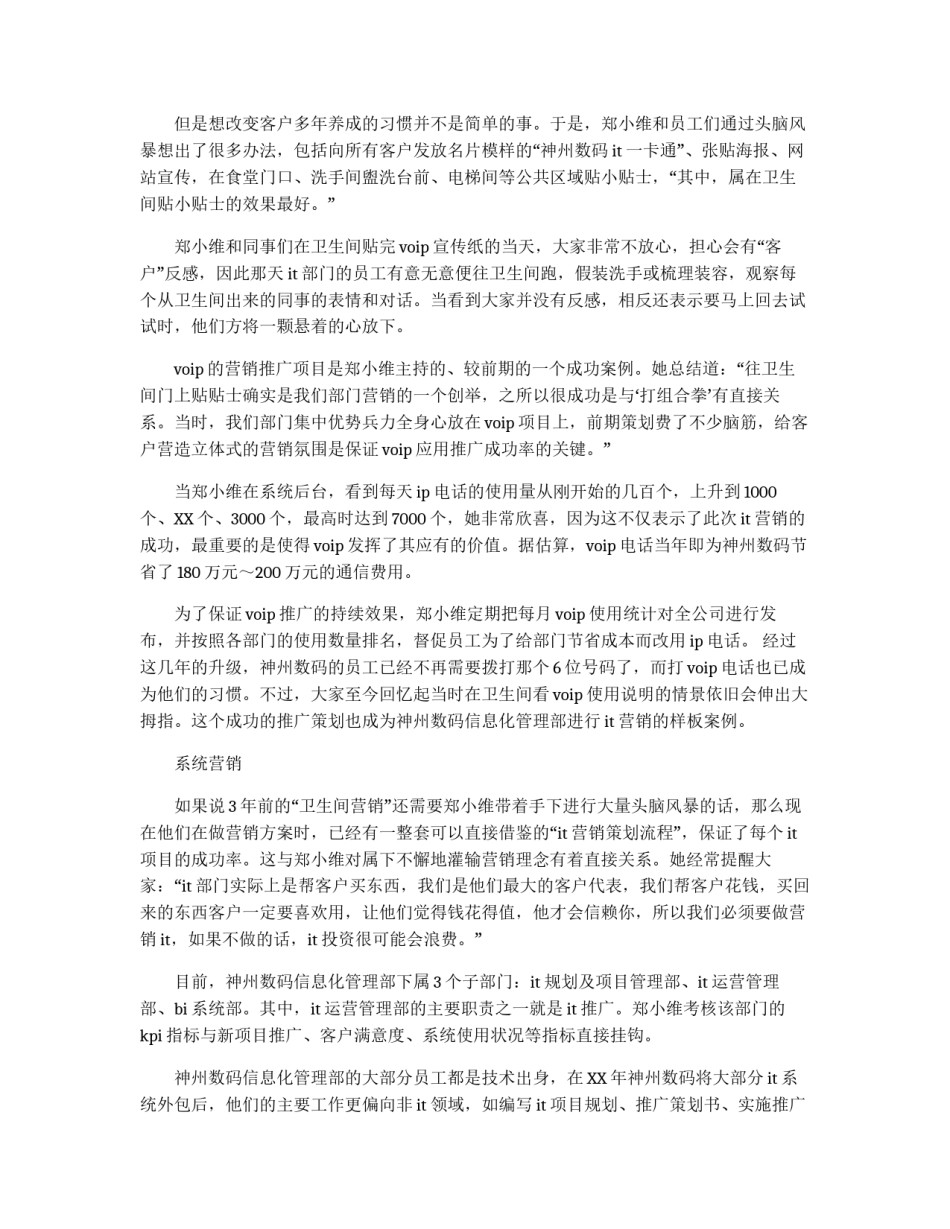 但是想改变客户多年养成的习惯并不是简单的事。于是，郑小维和员工们通过头脑风暴想出了很多办法，包括向所有客户发放名片模样的“神州数码 it 一卡通”、张贴海报、网站宣传，在食堂门口、洗手间盥洗台前、电梯间等公共区域贴小贴士，“其中，属在卫生间贴小贴士的效果最好。”

郑小维和同事们在卫生间贴完 voip 宣传纸的当天，大家非常不放心，担心会有“客户”反感，因此那天 it 部门的员工有意无意便往卫生间跑，假装洗手或梳理装容，观察每个从卫生间出来的同事的表情和对话。当看到大家并没有反感，相反还表示要马上回去试试时，他们方将一颗悬着的心放下。

voip 的营销推广项目是郑小维主持的、较前期的一个成功案例。她总结道：“往卫生间门上贴贴士确实是我们部门营销的一个创举，之所以很成功是与‘打组合拳’有直接关系。当时，我们部门集中优势兵力全身心放在 voip 项目上，前期策划费了不少脑筋，给客户营造立体式的营销氛围是保证 voip 应用推广成功率的关键。”

当郑小维在系统后台，看到每天 ip 电话的使用量从刚开始的几百个，上升到 1000 个、XX 个、3000 个，最高时达到 7000 个，她非常欣喜，因为这不仅表示了此次 it 营销的成功，最重要的是使得 voip 发挥了其应有的价值。据估算，voip 电话当年即为神州数码节省了 180 万元～200 万元的通信费用。

为了保证 voip 推广的持续效果，郑小维定期把每月 voip 使用统计对全公司进行发布，并按照各部门的使用数量排名，督促员工为了给部门节省成本而改用 ip 电话。 经过这几年的升级，神州数码的员工已经不再需要拨打那个 6 位号码了，而打 voip 电话也已成为他们的习惯。不过，大家至今回忆起当时在卫生间看 voip 使用说明的情景依旧会伸出大拇指。这个成功的推广策划也成为神州数码信息化管理部进行 it 营销的样板案例。

系统营销

如果说 3 年前的“卫生间营销”还需要郑小维带着手下进行大量头脑风暴的话，那么现在他们在做营销方案时，已经有一整套可以直接借鉴的“it 营销策划流程”，保证了每个 it 项目的成功率。这与郑小维对属下不懈地灌输营销理念有着直接关系。她经常提醒大家：“it 部门实际上是帮客户买东西，我们是他们最大的客户代表，我们帮客户花钱，买回来的东西客户一定要喜欢用，让他们觉得钱花得值，他才会信赖你，所以我们必须要做营销 it，如果不做的话，it 投资很可能会浪费。”

目前，神州数码信息化管理部下属 3 个子部门：it 规划及项目管理部、it 运营管理部、bi 系统部。其中，it 运营管理部的主要职责之一就是 it 推广。郑小维考核该部门的 kpi 指标与新项目推广、客户满意度、系统使用状况等指标直接挂钩。

神州数码信息化管理部的大部分员工都是技术出身，在 XX 年神州数码将大部分 it 系统外包后，他们的主要工作更偏向非 it 领域，如编写 it 项目规划、推广策划书、实施推广